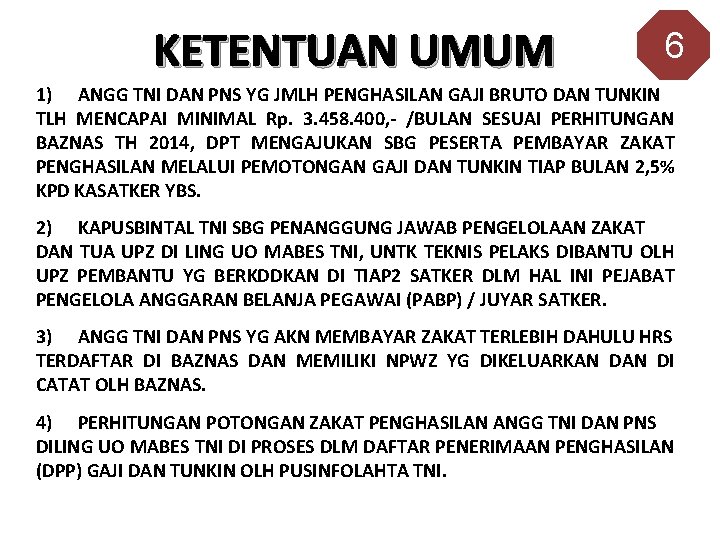 KETENTUAN UMUM

6

1) ANGG TNI DAN PNS YG JMLH PENGHASILAN GAJI BRUTO DAN TUNKIN TLH MENCAPAI MINIMAL Rp. 3.458.400,- /BULAN SESUAI PERHITUNGAN BAZNAS TH 2014, DPT MENGAJUKAN SBG PESERTA PEMBAYAR ZAKAT PENGHASILAN MELALUI PEMOTONGAN GAJI DAN TUNKIN TIAP BULAN 2,5% KPD KASATKER YBS.

2) KAPUSBINTAL TNI SBG PENANGGUNG JAWAB PENGELOLAAN ZAKAT DAN TUA UPZ DI LING UO MABES TNI, UNTK TEKNIS PELAKS DIBANTU OLH UPZ PEMBANTU YG BERKDDKAN DI TIAP2 SATKER DLM HAL INI PEJABAT PENGELOLA ANGGARAN BELANJA PEGAWAI (PABP) / JUYAR SATKER.

3) ANGG TNI DAN PNS YG AKN MEMBAYAR ZAKAT TERLEBIH DAHULU HRS TERDAFTAR DI BAZNAS DAN MEMILIKI NPWZ YG DIKELUARKAN DAN DI CATAT OLH BAZNAS.

4) PERHITUNGAN POTONGAN ZAKAT PENGHASILAN ANGG TNI DAN PNS DILING UO MABES TNI DI PROSES DLM DAFTAR PENERIMAAN PENGHASILAN (DPP) GAJI DAN TUNKIN OLH PUSINFOLAHTA TNI.